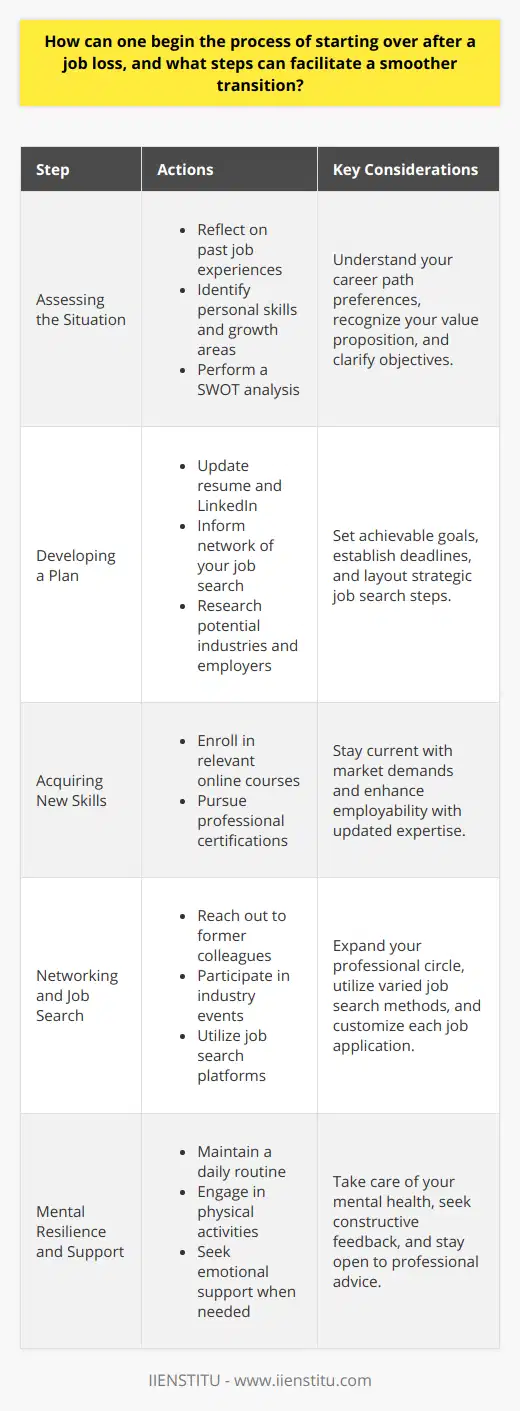 How can one begin the process of starting over after a job loss, and what steps can facilitate a smoother transition?

| Step | Actions | Key Considerations |
|---|---|---|
| Assessing the Situation | • Reflect on past job experiences • Identify personal skills and growth areas • Perform a SWOT analysis | Understand your career path preferences, recognize your value proposition, and clarify objectives. |
| Developing a Plan | • Update resume and LinkedIn • Inform network of your job search • Research potential industries and employers | Set achievable goals, establish deadlines, and layout strategic job search steps. |
| Acquiring New Skills | • Enroll in relevant online courses • Pursue professional certifications | Stay current with market demands and enhance employability with updated expertise. |
| Networking and Job Search | • Reach out to former colleagues • Participate in industry events • Utilize job search platforms | Expand your professional circle, utilize varied job search methods, and customize each job application. |
| Mental Resilience and Support | • Maintain a daily routine • Engage in physical activities • Seek emotional support when needed | Take care of your mental health, seek constructive feedback, and stay open to professional advice. |

IIENSTITU - www.iienstitu.com